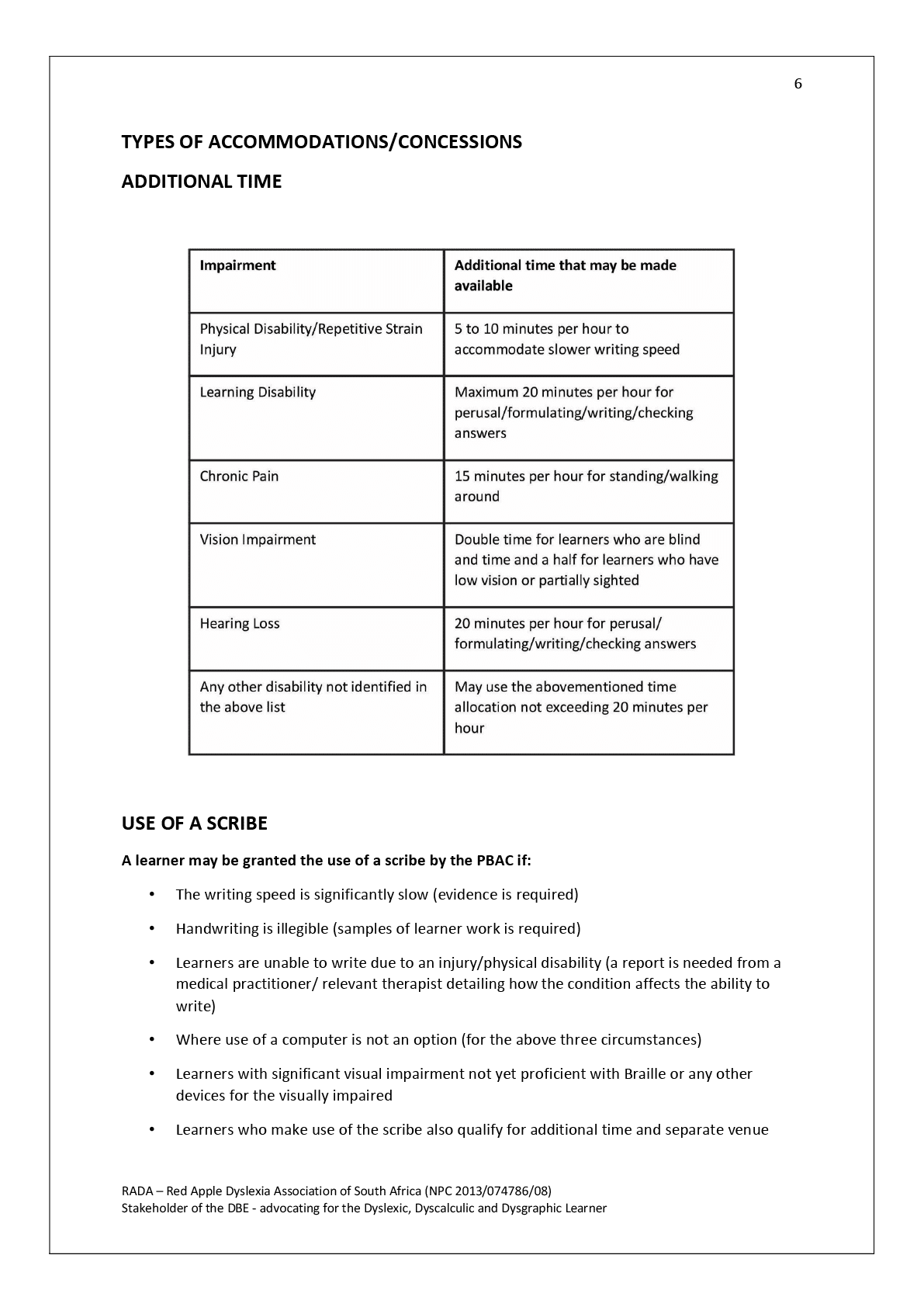 6

TYPES OF ACCOMMODATIONS/CONCESSIONS

ADDITIONAL TIME

| Impairment | Additional time that may be made available |
|---|---|
| Physical Disability/Repetitive Strain Injury | 5 to 10 minutes per hour to accommodate slower writing speed |
| Learning Disability | Maximum 20 minutes per hour for perusal/formulating/writing/checking answers |
| Chronic Pain | 15 minutes per hour for standing/walking around |
| Vision Impairment | Double time for learners who are blind and time and a half for learners who have low vision or partially sighted |
| Hearing Loss | 20 minutes per hour for perusal/ formulating/writing/checking answers |
| Any other disability not identified in the above list | May use the abovementioned time allocation not exceeding 20 minutes per hour |

USE OF A SCRIBE

A learner may be granted the use of a scribe by the PBAC if:

• The writing speed is significantly slow (evidence is required)

• Handwriting is illegible (samples of learner work is required)

• Learners are unable to write due to an injury/physical disability (a report is needed from a medical practitioner/ relevant therapist detailing how the condition affects the ability to write)

• Where use of a computer is not an option (for the above three circumstances)

• Learners with significant visual impairment not yet proficient with Braille or any other devices for the visually impaired

• Learners who make use of the scribe also qualify for additional time and separate venue

RADA – Red Apple Dyslexia Association of South Africa (NPC 2013/074786/08)
Stakeholder of the DBE - advocating for the Dyslexic, Dyscalculic and Dysgraphic Learner